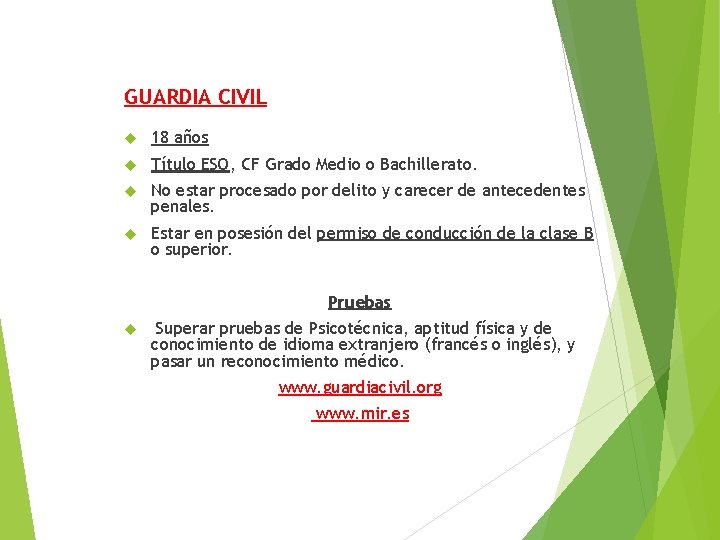 GUARDIA CIVIL

18 años

Título ESO, CF Grado Medio o Bachillerato.

No estar procesado por delito y carecer de antecedentes penales.

Estar en posesión del permiso de conducción de la clase B o superior.

Pruebas

Superar pruebas de Psicotécnica, aptitud física y de conocimiento de idioma extranjero (francés o inglés), y pasar un reconocimiento médico.

www.guardiacivil.org

www.mir.es